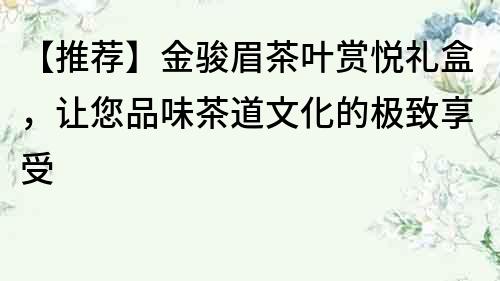 【推荐】金骏眉茶叶赏悦礼盒，让您品味茶道文化的极致享受